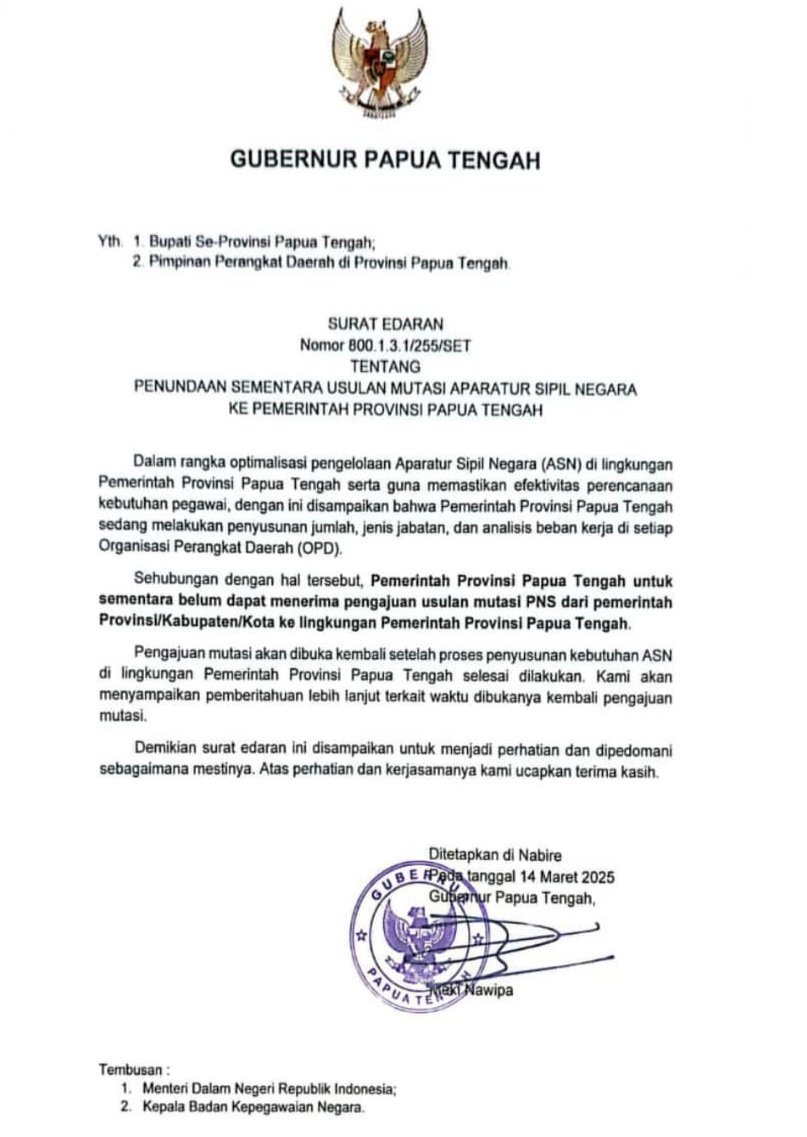 GUBERNUR PAPUA TENGAH

Yth. 1. Bupati Se-Provinsi Papua Tengah;
2. Pimpinan Perangkat Daerah di Provinsi Papua Tengah.

SURAT EDARAN
Nomor 800.1.3.1/255/SET
TENTANG
PENUNDAAN SEMENTARA USULAN MUTASI APARATUR SIPIL NEGARA KE PEMERINTAH PROVINSI PAPUA TENGAH

Dalam rangka optimalisasi pengelolaan Aparatur Sipil Negara (ASN) di lingkungan Pemerintah Provinsi Papua Tengah serta guna memastikan efektivitas perencanaan kebutuhan pegawai, dengan ini disampaikan bahwa Pemerintah Provinsi Papua Tengah sedang melakukan penyusunan jumlah, jenis jabatan, dan analisis beban kerja di setiap Organisasi Perangkat Daerah (OPD).

Sehubungan dengan hal tersebut, Pemerintah Provinsi Papua Tengah untuk sementara belum dapat menerima pengajuan usulan mutasi PNS dari pemerintah Provinsi/Kabupaten/Kota ke lingkungan Pemerintah Provinsi Papua Tengah.

Pengajuan mutasi akan dibuka kembali setelah proses penyusunan kebutuhan ASN di lingkungan Pemerintah Provinsi Papua Tengah selesai dilakukan. Kami akan menyampaikan pemberitahuan lebih lanjut terkait waktu dibukanya kembali pengajuan mutasi.

Demikian surat edaran ini disampaikan untuk menjadi perhatian dan dipedomani sebagaimana mestinya. Atas perhatian dan kerjasamanya kami ucapkan terima kasih.

Ditetapkan di Nabire
Pada tanggal 14 Maret 2025
Gubernur Papua Tengah,

GUBERNUR
PAPUA TENGAH

Meki Nawipa

Tembusan :
1. Menteri Dalam Negeri Republik Indonesia;
2. Kepala Badan Kepegawaian Negara.